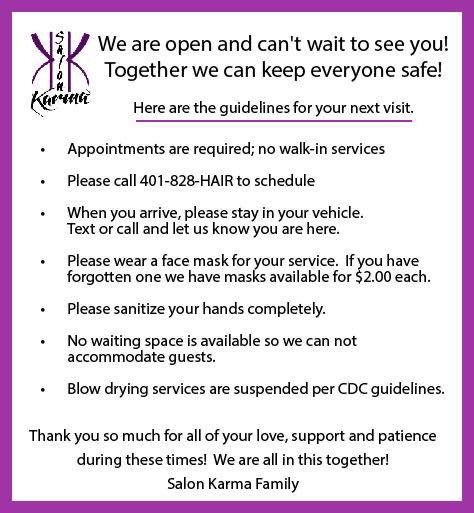 Salon Karma

We are open and can't wait to see you!
Together we can keep everyone safe!

Here are the guidelines for your next visit.

• Appointments are required; no walk-in services

• Please call 401-828-HAIR to schedule

• When you arrive, please stay in your vehicle. Text or call and let us know you are here.

• Please wear a face mask for your service. If you have forgotten one we have masks available for $2.00 each.

• Please sanitize your hands completely.

• No waiting space is available so we can not accommodate guests.

• Blow drying services are suspended per CDC guidelines.

Thank you so much for all of your love, support and patience during these times! We are all in this together!
Salon Karma Family